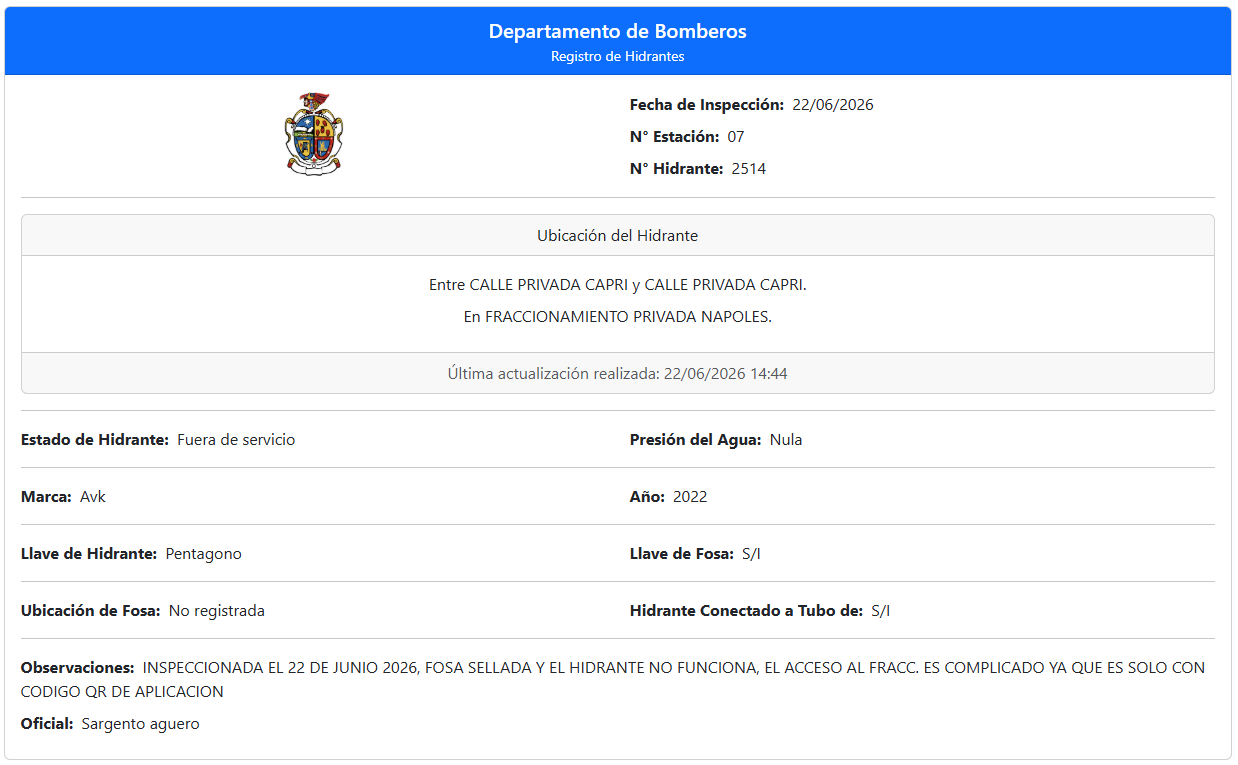 Departamento de Bomberos
Registro de Hidrantes

Fecha de Inspección: 22/06/2026
N° Estación: 07
N° Hidrante: 2514

Ubicación del Hidrante

Entre CALLE PRIVADA CAPRI y CALLE PRIVADA CAPRI.
En FRACCIONAMIENTO PRIVADA NAPOLES.

Última actualización realizada: 22/06/2026 14:44

Estado de Hidrante: Fuera de servicio

Presión del Agua: Nula

Marca: Avk

Año: 2022

Llave de Hidrante: Pentagono

Llave de Fosa: S/I

Ubicación de Fosa: No registrada

Hidrante Conectado a Tubo de: S/I

Observaciones: INSPECCIONADA EL 22 DE JUNIO 2026, FOSA SELLADA Y EL HIDRANTE NO FUNCIONA, EL ACCESO AL FRACC. ES COMPLICADO YA QUE ES SOLO CON CODIGO QR DE APLICACION

Oficial: Sargento aguero